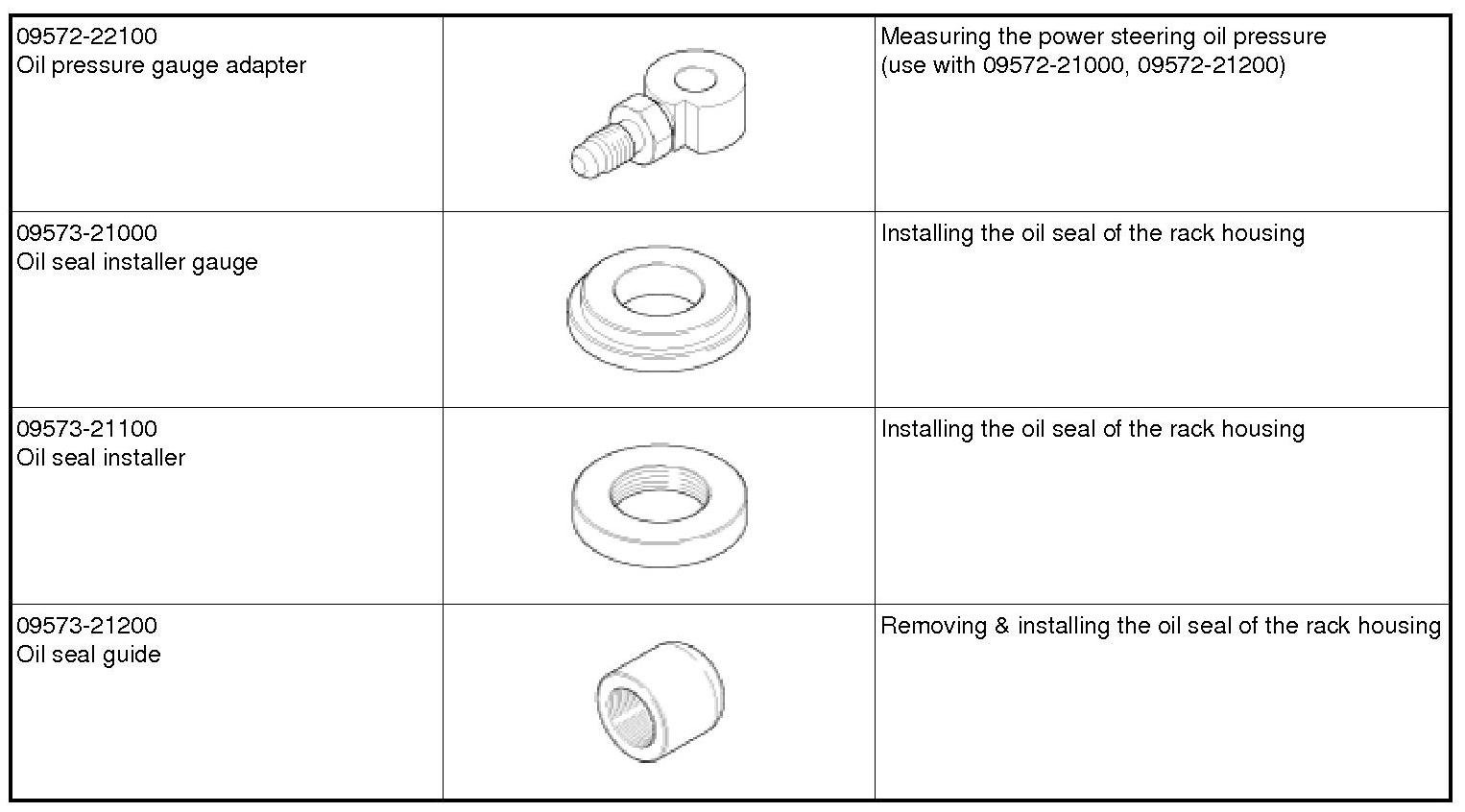 | 09572-22100 Oil pressure gauge adapter | | Measuring the power steering oil pressure (use with 09572-21000, 09572-21200) |
|---|---|---|
| 09573-21000 Oil seal installer gauge | | Installing the oil seal of the rack housing |
| 09573-21100 Oil seal installer | | Installing the oil seal of the rack housing |
| 09573-21200 Oil seal guide | | Removing & installing the oil seal of the rack housing |